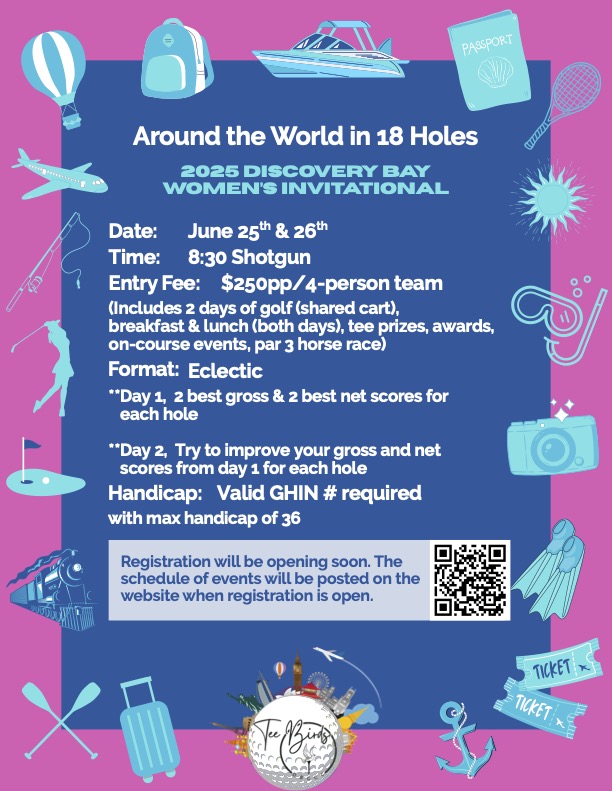 PASSPORT

Around the World in 18 Holes

2025 DISCOVERY BAY WOMEN'S INVITATIONAL

Date: June 25$^{th}$ & 26$^{th}$

Time: 8:30 Shotgun

Entry Fee: $250pp/4-person team

(Includes 2 days of golf (shared cart), breakfast & lunch (both days), tee prizes, awards, on-course events, par 3 horse race)

Format: Eclectic

**Day 1, 2 best gross & 2 best net scores for each hole

**Day 2, Try to improve your gross and net scores from day 1 for each hole

Handicap: Valid GHIN # required with max handicap of 36

Registration will be opening soon. The schedule of events will be posted on the website when registration is open.

TICKET

TICKET

Tee Birds